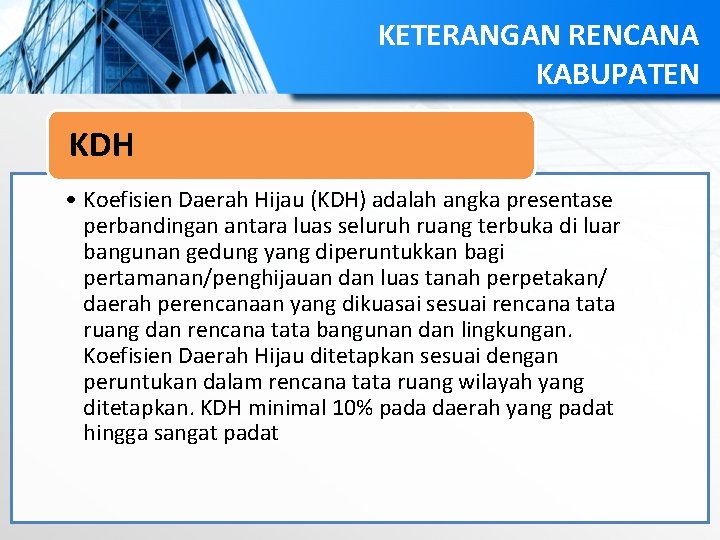 KETERANGAN RENCANA KABUPATEN

KDH

• Koefisien Daerah Hijau (KDH) adalah angka presentase perbandingan antara luas seluruh ruang terbuka di luar bangunan gedung yang diperuntukkan bagi pertamanan/penghijauan dan luas tanah perpetakan/ daerah perencanaan yang dikuasai sesuai rencana tata ruang dan rencana tata bangunan dan lingkungan. Koefisien Daerah Hijau ditetapkan sesuai dengan peruntukan dalam rencana tata ruang wilayah yang ditetapkan. KDH minimal 10% pada daerah yang padat hingga sangat padat